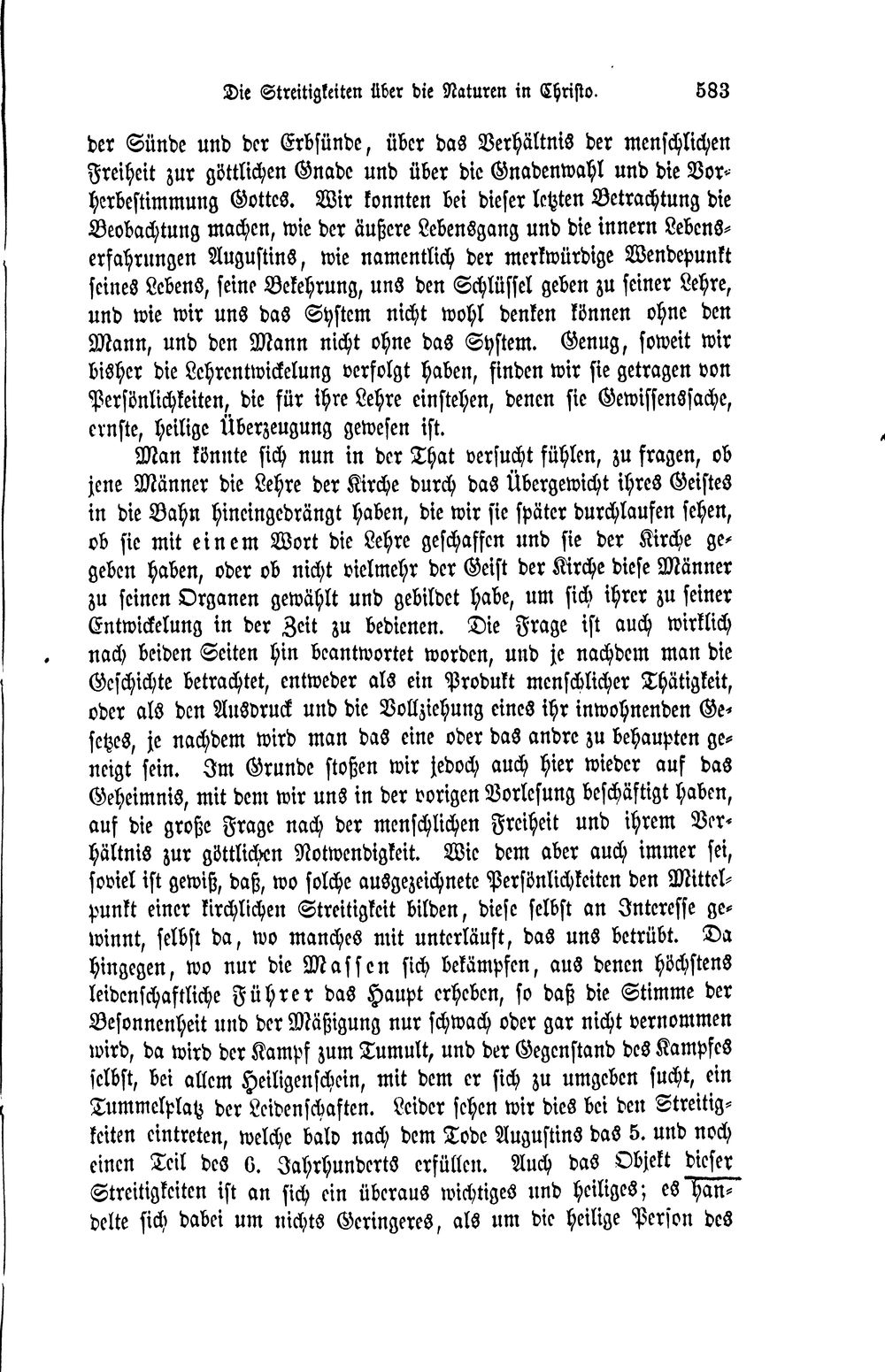 Die Streitigkeiten über die Naturen in Christo. 583

der Sünde und der Erbsünde, über das Verhältnis der menschlichen Freiheit zur göttlichen Gnade und über die Gnadenwahl und die Vorherbestimmung Gottes. Wir konnten bei dieser letzten Betrachtung die Beobachtung machen, wie der äußere Lebensgang und die innern Lebenserfahrungen Augustins, wie namentlich der merkwürdige Wendepunkt seines Lebens, seine Bekehrung, uns den Schlüssel geben zu seiner Lehre, und wie wir uns das System nicht wohl denken können ohne den Mann, und den Mann nicht ohne das System. Genug, soweit wir bisher die Lehrentwickelung verfolgt haben, finden wir sie getragen von Persönlichkeiten, die für ihre Lehre einstehen, denen sie Gewissenssache, ernste, heilige Überzeugung gewesen ist.

Man könnte sich nun in der That versucht fühlen, zu fragen, ob jene Männer die Lehre der Kirche durch das Übergewicht ihres Geistes in die Bahn hineingedrängt haben, die wir sie später durchlaufen sehen, ob sie mit einem Wort die Lehre geschaffen und sie der Kirche gegeben haben, oder ob nicht vielmehr der Geist der Kirche diese Männer zu seinen Organen gewählt und gebildet habe, um sich ihrer zu seiner Entwickelung in der Zeit zu bedienen. Die Frage ist auch wirklich nach beiden Seiten hin beantwortet worden, und je nachdem man die Geschichte betrachtet, entweder als ein Produkt menschlicher Thätigkeit, oder als den Ausdruck und die Vollziehung eines ihr inwohnenden Gesetzes, je nachdem wird man das eine oder das andre zu behaupten geneigt sein. Im Grunde stoßen wir jedoch auch hier wieder auf das Geheimnis, mit dem wir uns in der vorigen Vorlesung beschäftigt haben, auf die große Frage nach der menschlichen Freiheit und ihrem Verhältnis zur göttlichen Notwendigkeit. Wie dem aber auch immer sei, soviel ist gewiß, daß, wo solche ausgezeichnete Persönlichkeiten den Mittelpunkt einer kirchlichen Streitigkeit bilden, diese selbst an Interesse gewinnt, selbst da, wo manches mit unterläuft, das uns betrübt. Da hingegen, wo nur die Massen sich bekämpfen, aus denen höchstens leidenschaftliche Führer das Haupt erheben, so daß die Stimme der Besonnenheit und der Mäßigung nur schwach oder gar nicht vernommen wird, da wird der Kampf zum Tumult, und der Gegenstand des Kampfes selbst, bei allem Heiligenschein, mit dem er sich zu umgeben sucht, ein Tummelplatz der Leidenschaften. Leider sehen wir dies bei den Streitigkeiten eintreten, welche bald nach dem Tode Augustins das 5. und noch einen Teil des 6. Jahrhunderts erfüllen. Auch das Objekt dieser Streitigkeiten ist an sich ein überaus wichtiges und heiliges; es handelte sich dabei um nichts Geringeres, als um die heilige Person des